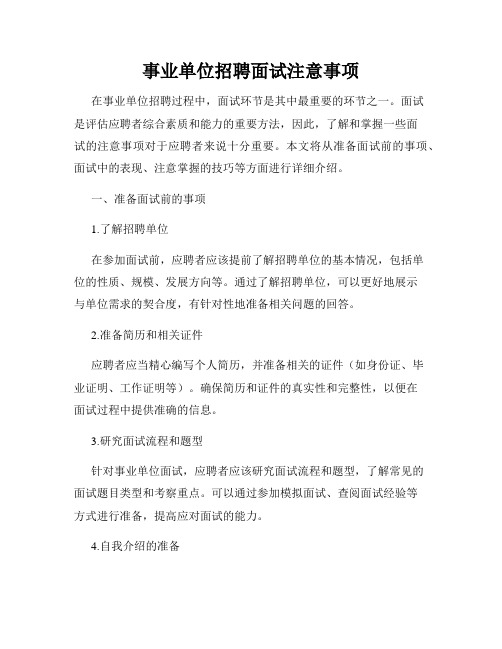 事业单位招聘面试注意事项

在事业单位招聘过程中，面试环节是其中最重要的环节之一。面试是评估应聘者综合素质和能力的重要方法，因此，了解和掌握一些面试的注意事项对于应聘者来说十分重要。本文将从准备面试前的事项、面试中的表现、注意掌握的技巧等方面进行详细介绍。

一、准备面试前的事项

1.了解招聘单位

在参加面试前，应聘者应该提前了解招聘单位的基本情况，包括单位的性质、规模、发展方向等。通过了解招聘单位，可以更好地展示与单位需求的契合度，有针对性地准备相关问题的回答。

2.准备简历和相关证件

应聘者应当精心编写个人简历，并准备相关的证件（如身份证、毕业证明、工作证明等）。确保简历和证件的真实性和完整性，以便在面试过程中提供准确的信息。

3.研究面试流程和题型

针对事业单位面试，应聘者应该研究面试流程和题型，了解常见的面试题目类型和考察重点。可以通过参加模拟面试、查阅面试经验等方式进行准备，提高应对面试的能力。

4.自我介绍的准备